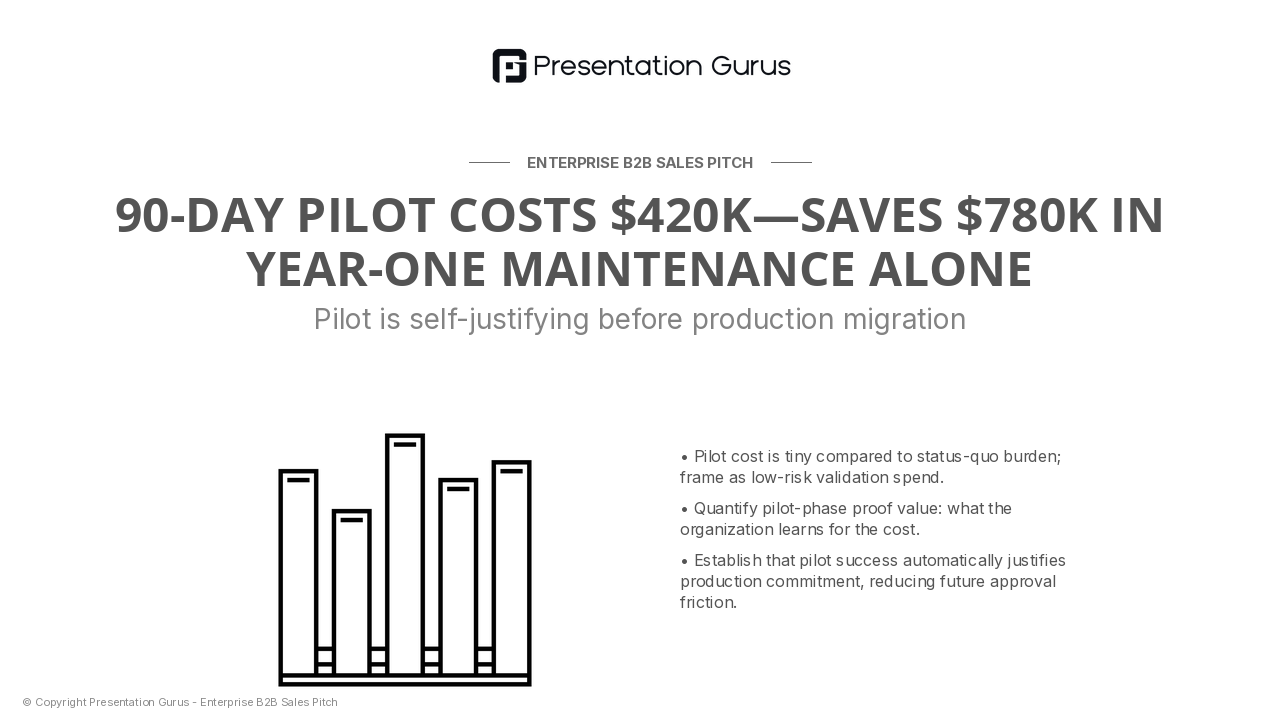 Presentation Gurus

ENTERPRISE B2B SALES PITCH

90-DAY PILOT COSTS \$420K—SAVES \$780K IN YEAR-ONE MAINTENANCE ALONE

Pilot is self-justifying before production migration

• Pilot cost is tiny compared to status-quo burden; frame as low-risk validation spend.

• Quantify pilot-phase proof value: what the organization learns for the cost.

• Establish that pilot success automatically justifies production commitment, reducing future approval friction.

© Copyright Presentation Gurus - Enterprise B2B Sales Pitch